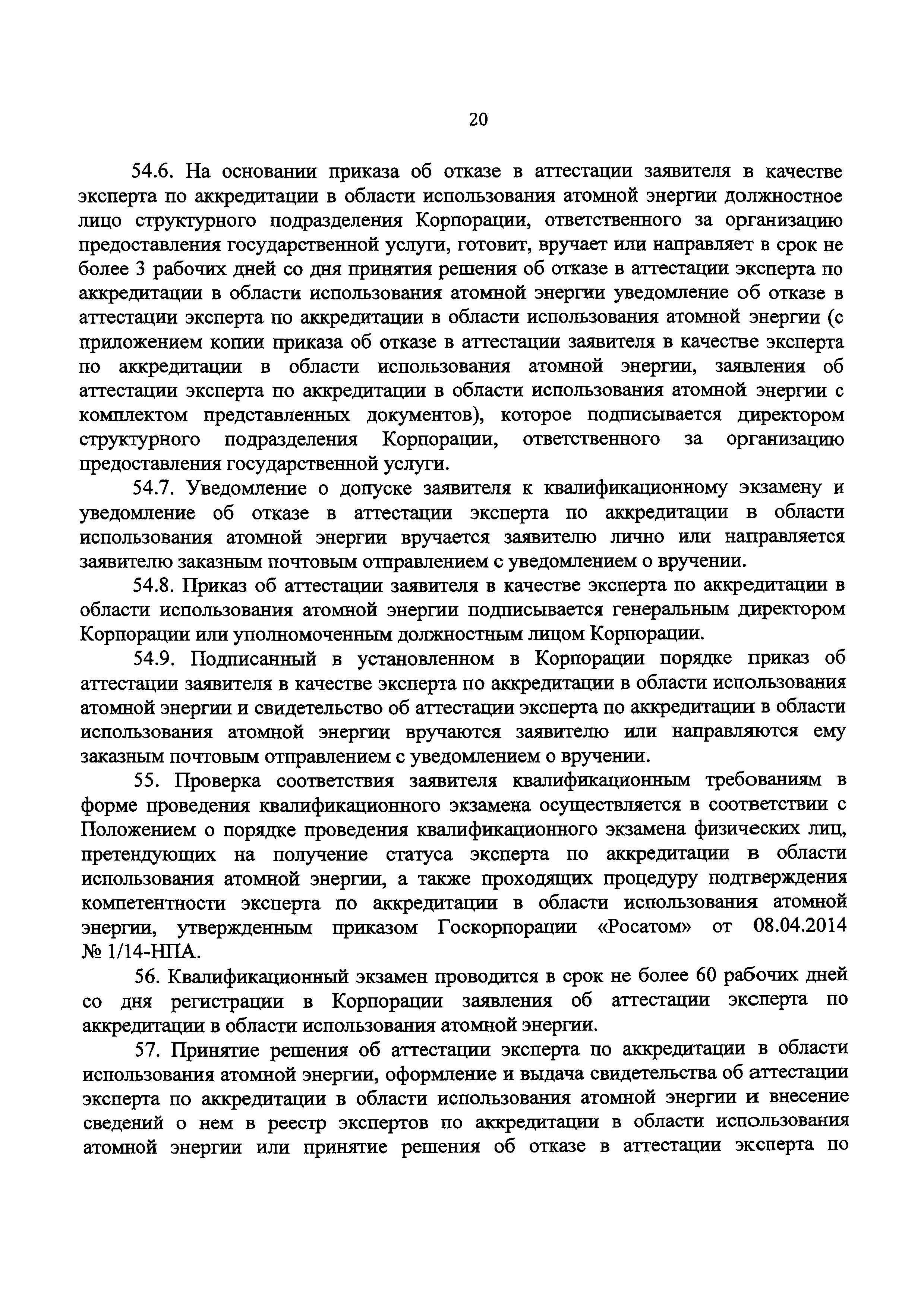 20

54.6. На основании приказа об отказе в аттестации заявителя в качестве эксперта по аккредитации в области использования атомной энергии должностное лицо структурного подразделения Корпорации, ответственного за организацию предоставления государственной услуги, готовит, вручает или направляет в срок не более 3 рабочих дней со дня принятия решения об отказе в аттестации эксперта по аккредитации в области использования атомной энергии уведомление об отказе в аттестации эксперта по аккредитации в области использования атомной энергии (с приложением копии приказа об отказе в аттестации заявителя в качестве эксперта по аккредитации в области использования атомной энергии, заявления об аттестации эксперта по аккредитации в области использования атомной энергии с комплектом представленных документов), которое подписывается директором структурного подразделения Корпорации, ответственного за организацию предоставления государственной услуги.

54.7. Уведомление о допуске заявителя к квалификационному экзамену и уведомление об отказе в аттестации эксперта по аккредитации в области использования атомной энергии вручается заявителю лично или направляется заявителю заказным почтовым отправлением с уведомлением о вручении.

54.8. Приказ об аттестации заявителя в качестве эксперта по аккредитации в области использования атомной энергии подписывается генеральным директором Корпорации или уполномоченным должностным лицом Корпорации.

54.9. Подписанный в установленном в Корпорации порядке приказ об аттестации заявителя в качестве эксперта по аккредитации в области использования атомной энергии и свидетельство об аттестации эксперта по аккредитации в области использования атомной энергии вручаются заявителю или направляются ему заказным почтовым отправлением с уведомлением о вручении.

55. Проверка соответствия заявителя квалификационным требованиям в форме проведения квалификационного экзамена осуществляется в соответствии с Положением о порядке проведения квалификационного экзамена физических лиц, претендующих на получение статуса эксперта по аккредитации в области использования атомной энергии, а также проходящих процедуру подтверждения компетентности эксперта по аккредитации в области использования атомной энергии, утвержденным приказом Госкорпорации «Росатом» от 08.04.2014 № 1/14-НПА.

56. Квалификационный экзамен проводится в срок не более 60 рабочих дней со дня регистрации в Корпорации заявления об аттестации эксперта по аккредитации в области использования атомной энергии.

57. Принятие решения об аттестации эксперта по аккредитации в области использования атомной энергии, оформление и выдача свидетельства об аттестации эксперта по аккредитации в области использования атомной энергии и внесение сведений о нем в реестр экспертов по аккредитации в области использования атомной энергии или принятие решения об отказе в аттестации эксперта по